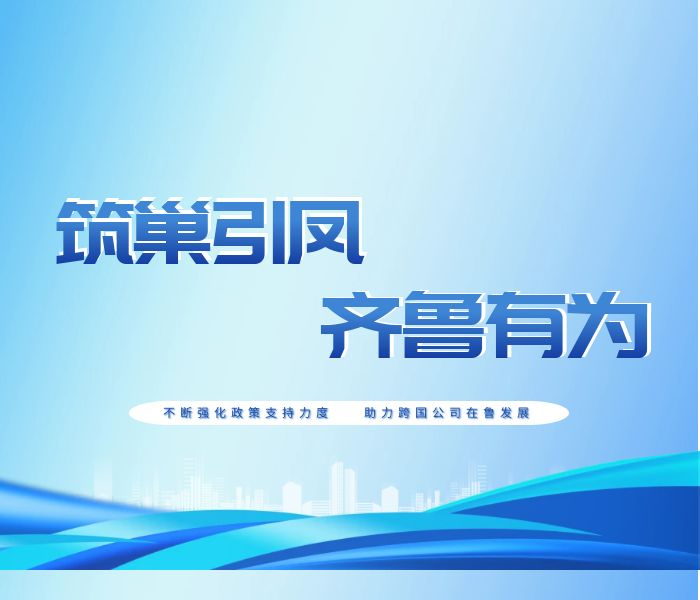 筑巢引凤

齐鲁有为

不断强化政策支持力度　　助力跨国公司在鲁发展